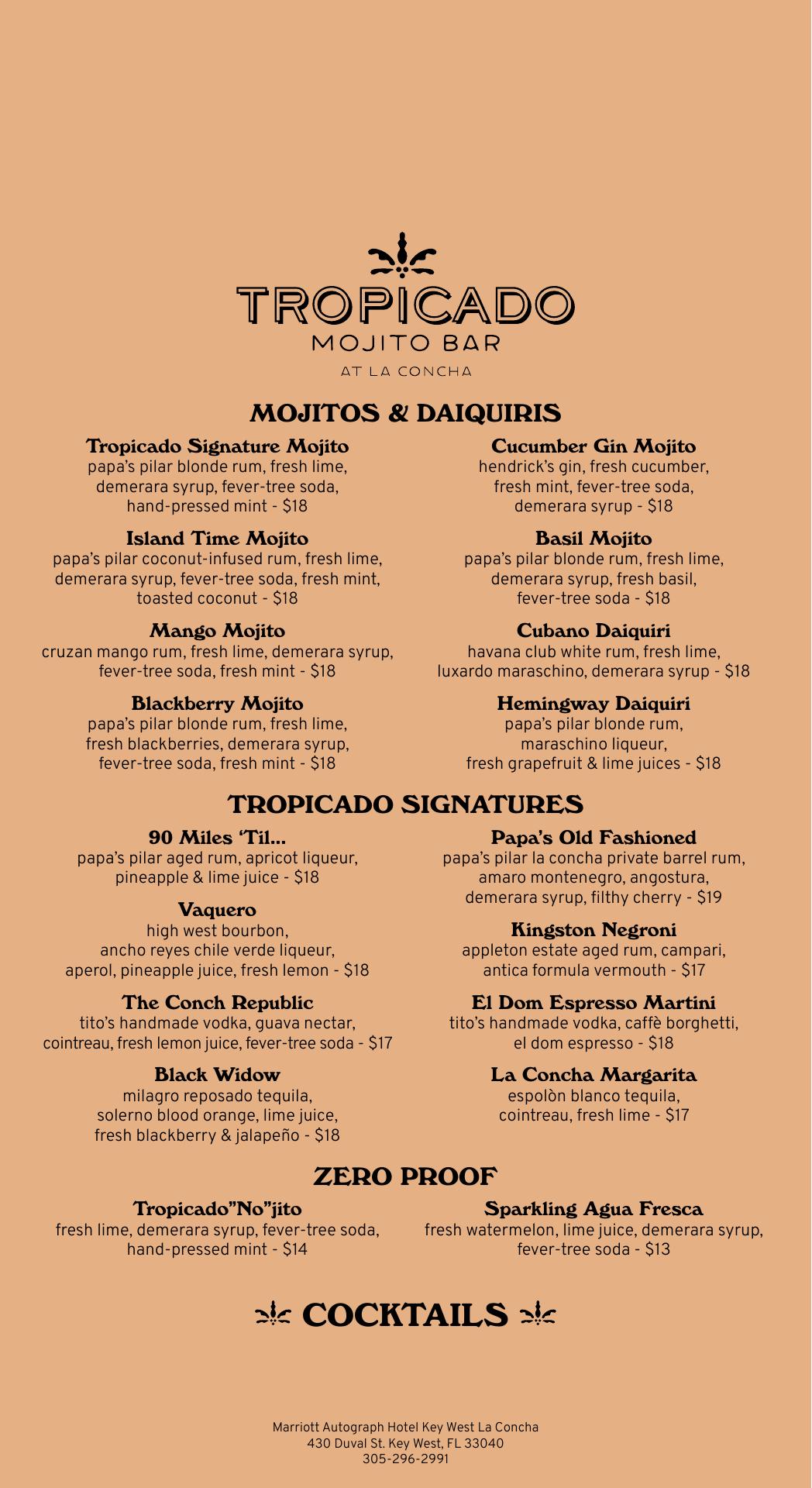 TROPICADO
MOJITO BAR
AT LA CONCHA

MOJITOS & DAIQUIRIS

Tropicado Signature Mojito
papa's pilar blonde rum, fresh lime, demerara syrup, fever-tree soda, hand-pressed mint - $18

Island Time Mojito
papa's pilar coconut-infused rum, fresh lime, demerara syrup, fever-tree soda, fresh mint, toasted coconut - $18

Mango Mojito
cruzan mango rum, fresh lime, demerara syrup, fever-tree soda, fresh mint - $18

Blackberry Mojito
papa's pilar blonde rum, fresh lime, fresh blackberries, demerara syrup, fever-tree soda, fresh mint - $18

Cucumber Gin Mojito
hendrick's gin, fresh cucumber, fresh mint, fever-tree soda, demerara syrup - $18

Basil Mojito
papa's pilar blonde rum, fresh lime, demerara syrup, fresh basil, fever-tree soda - $18

Cubano Daiquiri
havana club white rum, fresh lime, luxardo maraschino, demerara syrup - $18

Hemingway Daiquiri
papa's pilar blonde rum, maraschino liqueur, fresh grapefruit & lime juices - $18

TROPICADO SIGNATURES

90 Miles 'Til...
papa's pilar aged rum, apricot liqueur, pineapple & lime juice - $18

Vaquero
high west bourbon, ancho reyes chile verde liqueur, aperol, pineapple juice, fresh lemon - $18

The Conch Republic
tito's handmade vodka, guava nectar, cointreau, fresh lemon juice, fever-tree soda - $17

Black Widow
milagro reposado tequila, solerno blood orange, lime juice, fresh blackberry & jalapeño - $18

Papa's Old Fashioned
papa's pilar la concha private barrel rum, amaro montenegro, angostura, demerara syrup, filthy cherry - $19

Kingston Negroni
appleton estate aged rum, campari, antica formula vermouth - $17

El Dom Espresso Martini
tito's handmade vodka, caffè borghetti, el dom espresso - $18

La Concha Margarita
espolòn blanco tequila, cointreau, fresh lime - $17

ZERO PROOF

Tropicado"No"jito
fresh lime, demerara syrup, fever-tree soda, hand-pressed mint - $14

Sparkling Agua Fresca
fresh watermelon, lime juice, demerara syrup, fever-tree soda - $13

COCKTAILS

Marriott Autograph Hotel Key West La Concha
430 Duval St. Key West, FL 33040
305-296-2991